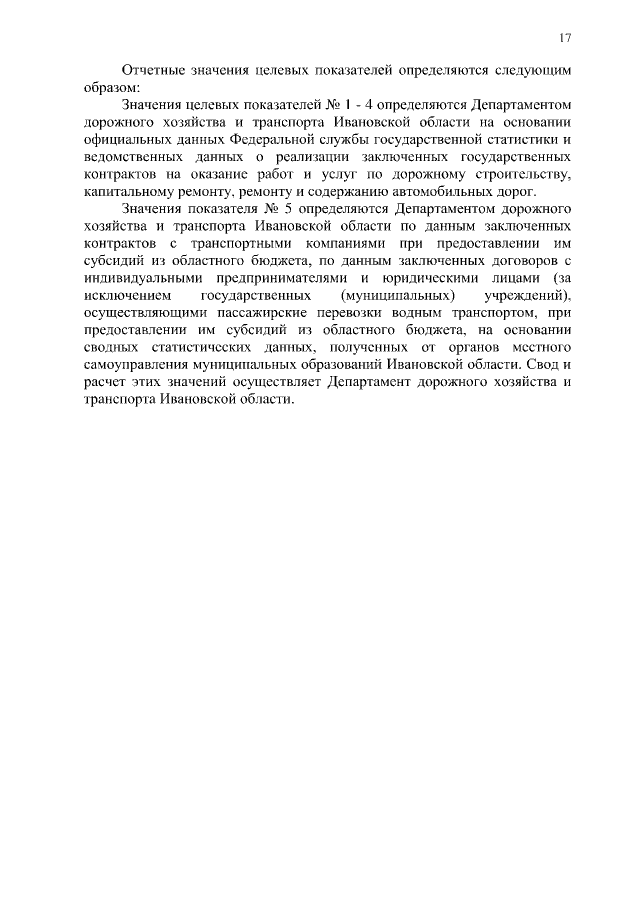 17

Отчетные значения целевых показателей определяются следующим образом:

Значения целевых показателей № 1 - 4 определяются Департаментом дорожного хозяйства и транспорта Ивановской области на основании официальных данных Федеральной службы государственной статистики и ведомственных данных о реализации заключенных государственных контрактов на оказание работ и услуг по дорожному строительству, капитальному ремонту, ремонту и содержанию автомобильных дорог.

Значения показателя № 5 определяются Департаментом дорожного хозяйства и транспорта Ивановской области по данным заключенных контрактов с транспортными компаниями при предоставлении им субсидий из областного бюджета, по данным заключенных договоров с индивидуальными предпринимателями и юридическими лицами (за исключением государственных (муниципальных) учреждений), осуществляющими пассажирские перевозки водным транспортом, при предоставлении им субсидий из областного бюджета, на основании сводных статистических данных, полученных от органов местного самоуправления муниципальных образований Ивановской области. Свод и расчет этих значений осуществляет Департамент дорожного хозяйства и транспорта Ивановской области.